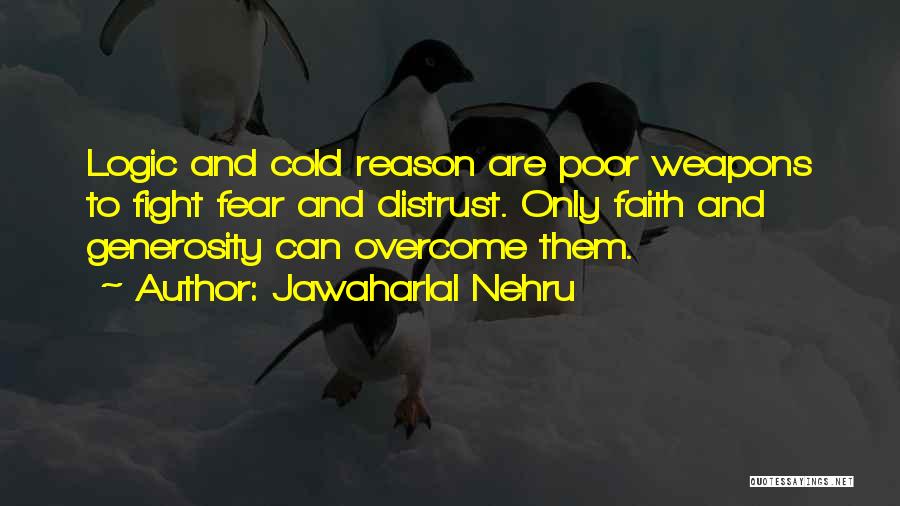 Logic and cold reason are poor weapons to fight fear and distrust. Only faith and generosity can overcome them.

~ Author: Jawaharlal Nehru

QUOTESSAYINGS.NET